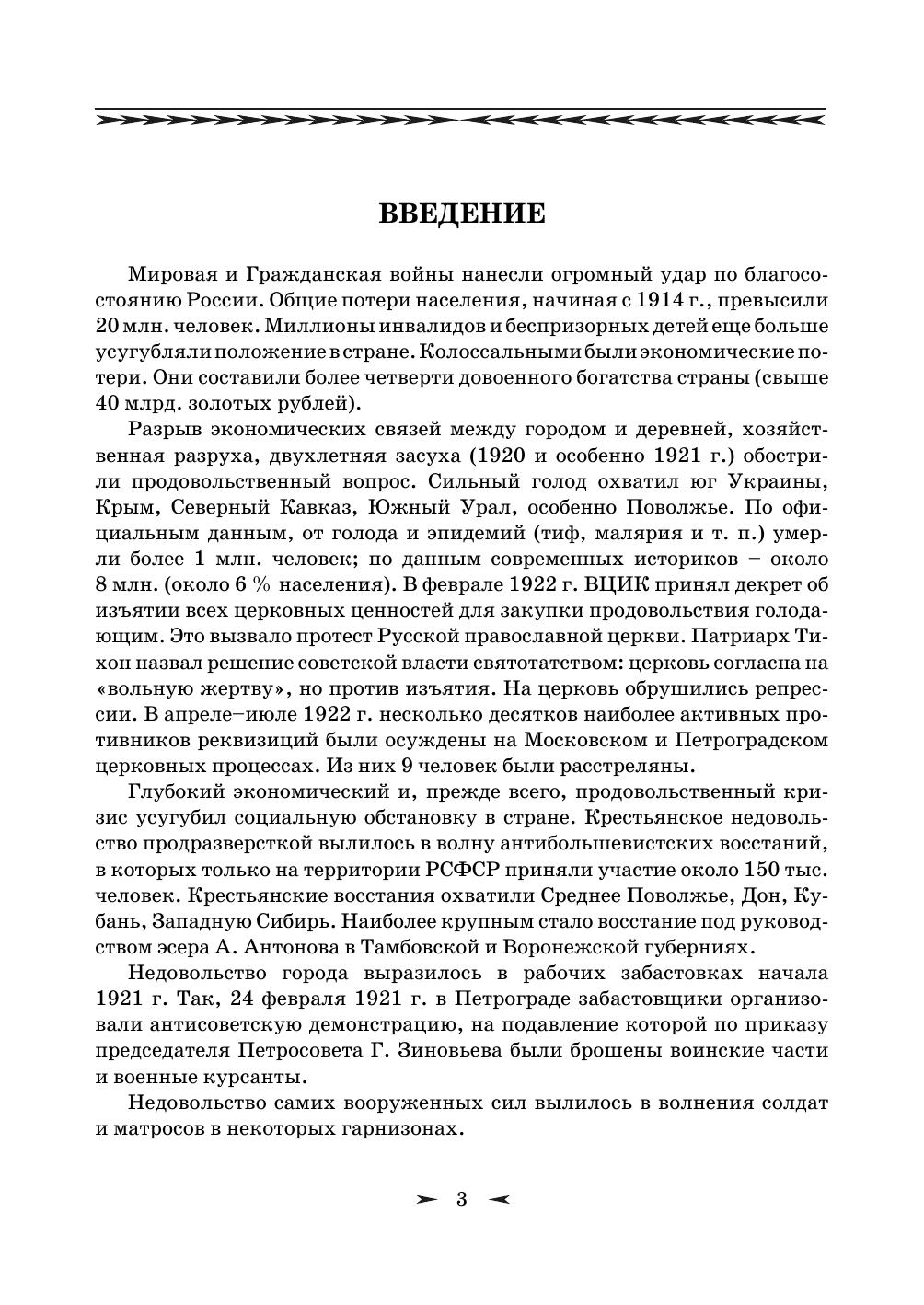 ВВЕДЕНИЕ

Мировая и Гражданская войны нанесли огромный удар по благосостоянию России. Общие потери населения, начиная с 1914 г., превысили 20 млн. человек. Миллионы инвалидов и беспризорных детей еще больше усугубляли положение в стране. Колоссальными были экономические потери. Они составили более четверти довоенного богатства страны (свыше 40 млрд. золотых рублей).

Разрыв экономических связей между городом и деревней, хозяйственная разруха, двухлетняя засуха (1920 и особенно 1921 г.) обострили продовольственный вопрос. Сильный голод охватил юг Украины, Крым, Северный Кавказ, Южный Урал, особенно Поволжье. По официальным данным, от голода и эпидемий (тиф, малярия и т. п.) умерли более 1 млн. человек; по данным современных историков – около 8 млн. (около 6 % населения). В феврале 1922 г. ВЦИК принял декрет об изъятии всех церковных ценностей для закупки продовольствия голодающим. Это вызвало протест Русской православной церкви. Патриарх Тихон назвал решение советской власти святотатством: церковь согласна на «вольную жертву», но против изъятия. На церковь обрушились репрессии. В апреле–июле 1922 г. несколько десятков наиболее активных противников реквизиций были осуждены на Московском и Петроградском церковных процессах. Из них 9 человек были расстреляны.

Глубокий экономический и, прежде всего, продовольственный кризис усугубил социальную обстановку в стране. Крестьянское недовольство продразверсткой вылилось в волну антибольшевистских восстаний, в которых только на территории РСФСР приняли участие около 150 тыс. человек. Крестьянские восстания охватили Среднее Поволжье, Дон, Кубань, Западную Сибирь. Наиболее крупным стало восстание под руководством эсера А. Антонова в Тамбовской и Воронежской губерниях.

Недовольство города выразилось в рабочих забастовках начала 1921 г. Так, 24 февраля 1921 г. в Петрограде забастовщики организовали антисоветскую демонстрацию, на подавление которой по приказу председателя Петросовета Г. Зиновьева были брошены воинские части и военные курсанты.

Недовольство самих вооруженных сил вылилось в волнения солдат и матросов в некоторых гарнизонах.

3